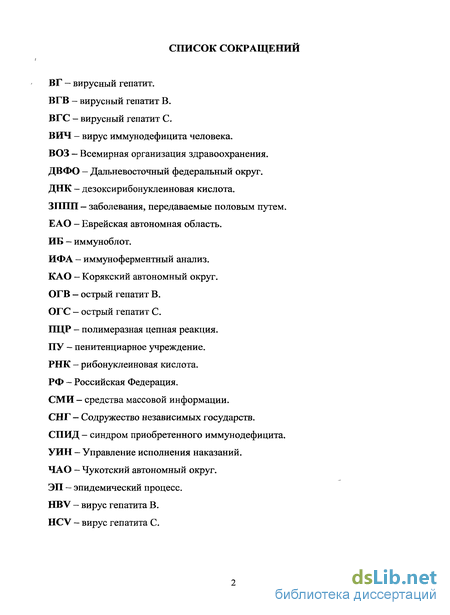 СПИСОК СОКРАЩЕНИЙ

ВГ – вирусный гепатит.

ВГВ – вирусный гепатит В.

ВГС – вирусный гепатит С.

ВИЧ – вирус иммунодефицита человека.

ВОЗ – Всемирная организация здравоохранения.

ДВФО – Дальневосточный федеральный округ.

ДНК – дезоксирибонуклеиновая кислота.

ЗППП – заболевания, передаваемые половым путем.

ЕАО – Еврейская автономная область.

ИБ – иммуноблот.

ИФА – иммуноферментный анализ.

КАО – Корякский автономный округ.

ОГВ – острый гепатит В.

ОГС – острый гепатит С.

ПЦР – полимеразная цепная реакция.

ПУ – пенитенциарное учреждение.

РНК – рибонуклеиновая кислота.

РФ – Российская Федерация.

СМИ – средства массовой информации.

СНГ – Содружество независимых государств.

СПИД – синдром приобретенного иммунодефицита.

УИН – Управление исполнения наказаний.

ЧАО – Чукотский автономный округ.

ЭП – эпидемический процесс.

HBV – вирус гепатита В.

HCV – вирус гепатита С.

2

dsLib.net
библиотека диссертаций